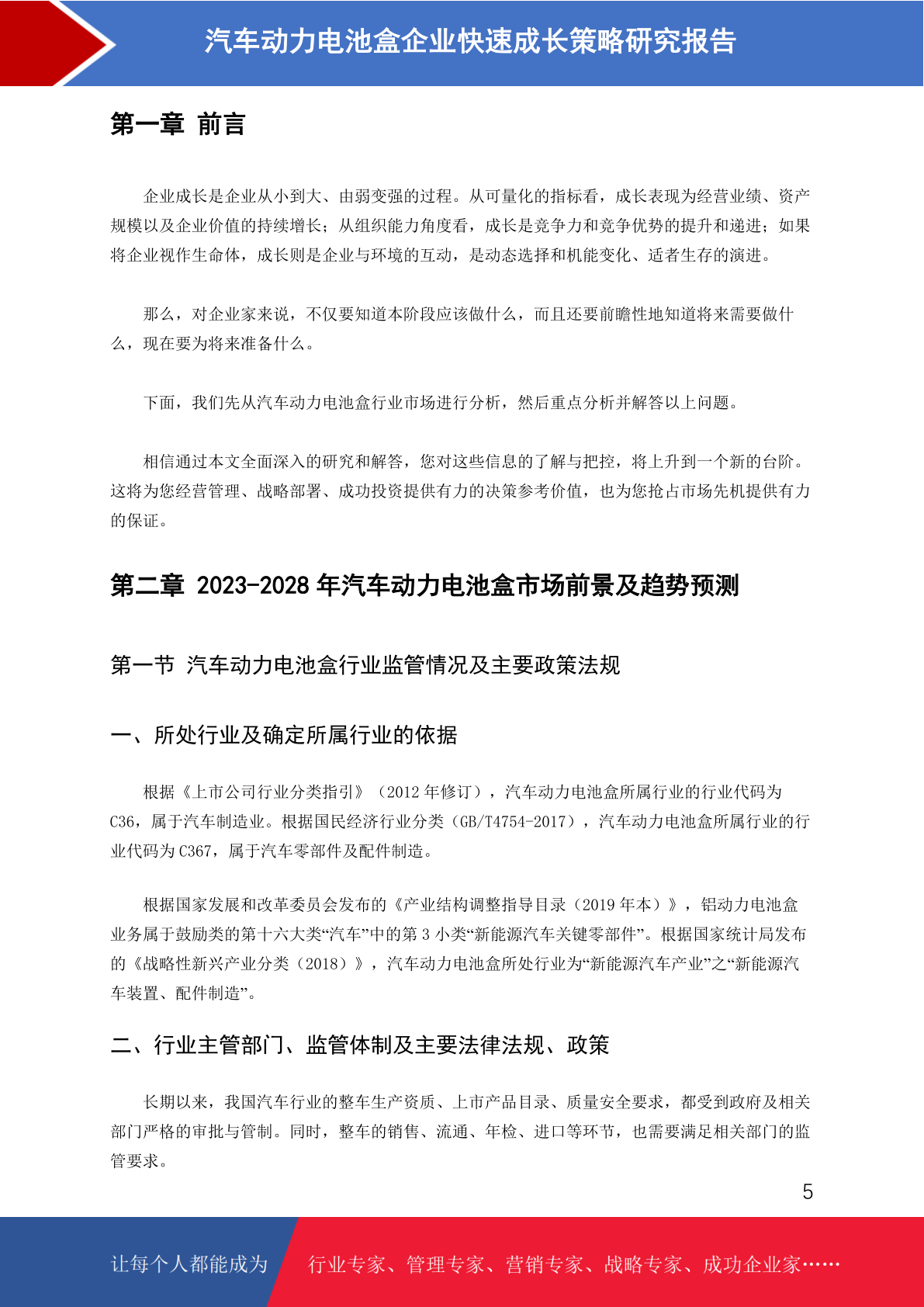 汽车动力电池盒企业快速成长策略研究报告

第一章 前言

企业成长是企业从小到大、由弱变强的过程。从可量化的指标看，成长表现为经营业绩、资产规模以及企业价值的持续增长；从组织能力角度看，成长是竞争力和竞争优势的提升和递进；如果将企业视作生命体，成长则是企业与环境的互动，是动态选择和机能变化、适者生存的演进。

那么，对企业家来说，不仅要知道本阶段应该做什么，而且还要前瞻性地知道将来需要做什么，现在要为将来准备什么。

下面，我们先从汽车动力电池盒行业市场进行分析，然后重点分析并解答以上问题。

相信通过本文全面深入的研究和解答，您对这些信息的了解与把控，将上升到一个新的台阶。这将为您经营管理、战略部署、成功投资提供有力的决策参考价值，也为您抢占市场先机提供有力的保证。

第二章 2023-2028 年汽车动力电池盒市场前景及趋势预测

第一节 汽车动力电池盒行业监管情况及主要政策法规

一、所处行业及确定所属行业的依据

根据《上市公司行业分类指引》（2012 年修订），汽车动力电池盒所属行业的行业代码为 C36，属于汽车制造业。根据国民经济行业分类（GB/T4754-2017），汽车动力电池盒所属行业的行业代码为 C367，属于汽车零部件及配件制造。

根据国家发展和改革委员会发布的《产业结构调整指导目录（2019 年本）》，铝动力电池盒业务属于鼓励类的第十六大类“汽车”中的第 3 小类“新能源汽车关键零部件”。根据国家统计局发布的《战略性新兴产业分类（2018）》，汽车动力电池盒所处行业为“新能源汽车产业”之“新能源汽车装置、配件制造”。

二、行业主管部门、监管体制及主要法律法规、政策

长期以来，我国汽车行业的整车生产资质、上市产品目录、质量安全要求，都受到政府及相关部门严格的审批与管制。同时，整车的销售、流通、年检、进口等环节，也需要满足相关部门的监管要求。

5

让每个人都能成为 行业专家、管理专家、营销专家、战略专家、成功企业家……